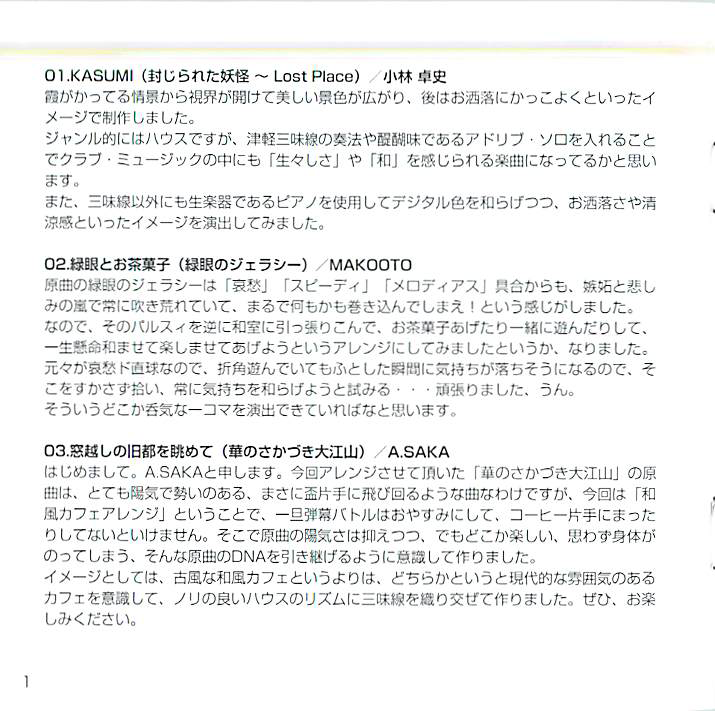 01.KASUMI（封じられた妖怪 ～ Lost Place）／小林 卓史
霞がかってる情景から視界が開けて美しい景色が広がり、後はお洒落にかっこよくといったイメージで制作しました。
ジャンル的にはハウスですが、津軽三味線の奏法や醍醐味であるアドリブ・ソロを入れることでクラブ・ミュージックの中にも「生々しさ」や「和」を感じられる楽曲になってるかと思います。
また、三味線以外にも生楽器であるピアノを使用してデジタル色を和らげつつ、お洒落さや清涼感といったイメージを演出してみました。

02.緑眼とお茶菓子（緑眼のジェラシー）／MAKOOTO
原曲の緑眼のジェラシーは「哀愁」「スピーディ」「メロディアス」具合からも、嫉妬と悲しみの嵐で常に吹き荒れていて、まるで何もかも巻き込んでしまえ！という感じがしました。
なので、そのパルスィを逆に和室に引っ張りこんで、お茶菓子あげたり一緒に遊んだりして、一生懸命和ませて楽しませてあげようというアレンジにしてみましたというか、なりました。
元々が哀愁ド直球なので、折角遊んでいてもふとした瞬間に気持ちが落ちそうになるので、そこをすかさず拾い、常に気持ちを和らげようと試みる・・・頑張りました、うん。
そういうどこか呑気な一コマを演出できていればなと思います。

03.窓越しの旧都を眺めて（華のさかづき大江山）／A.SAKA
はじめまして。A.SAKAと申します。今回アレンジさせて頂いた「華のさかづき大江山」の原曲は、とても陽気で勢いのある、まさに盃片手に飛び回るような曲なわけですが、今回は「和風カフェアレンジ」ということで、一旦弾幕バトルはおやすみにして、コーヒー片手にまったりしてないといけません。そこで原曲の陽気さは抑えつつ、でもどこか楽しい、思わず身体がのってしまう、そんな原曲のDNAを引き継げるように意識して作りました。
イメージとしては、古風な和風カフェというよりは、どちらかというと現代的な雰囲気のあるカフェを意識して、ノリの良いハウスのリズムに三味線を織り交ぜて作りました。ぜひ、お楽しみください。

1